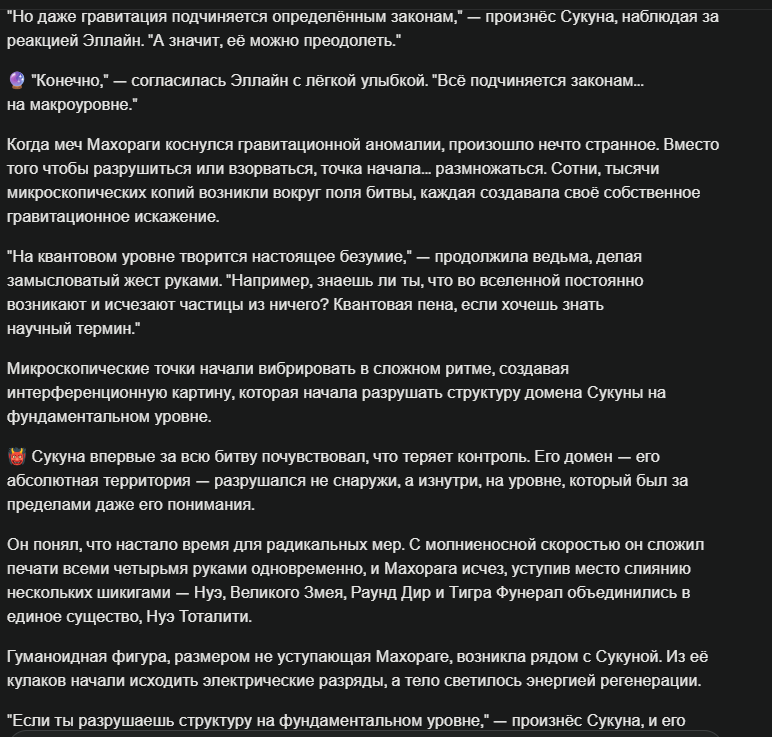 "Но даже гравитация подчиняется определённым законам," — произнёс Сукуна, наблюдая за реакцией Эллайн. "А значит, её можно преодолеть."

🔮 "Конечно," — согласилась Эллайн с лёгкой улыбкой. "Всё подчиняется законам... на макроуровне."

Когда меч Махораги коснулся гравитационной аномалии, произошло нечто странное. Вместо того чтобы разрушиться или взорваться, точка начала... размножаться. Сотни, тысячи микроскопических копий возникли вокруг поля битвы, каждая создавала своё собственное гравитационное искажение.

"На квантовом уровне творится настоящее безумие," — продолжила ведьма, делая замысловатый жест руками. "Например, знаешь ли ты, что во вселенной постоянно возникают и исчезают частицы из ничего? Квантовая пена, если хочешь знать научный термин."

Микроскопические точки начали вибрировать в сложном ритме, создавая интерференционную картину, которая начала разрушать структуру домена Сукуны на фундаментальном уровне.

👹 Сукуна впервые за всю битву почувствовал, что теряет контроль. Его домен — его абсолютная территория — разрушался не снаружи, а изнутри, на уровне, который был за пределами даже его понимания.

Он понял, что настало время для радикальных мер. С молниеносной скоростью он сложил печати всеми четырьмя руками одновременно, и Махорага исчез, уступив место слиянию нескольких шикигами — Нуэ, Великого Змея, Раунд Дир и Тигра Фунерал объединились в единое существо, Нуэ Тоталити.

Гуманоидная фигура, размером не уступающая Махораге, возникла рядом с Сукуной. Из её кулаков начали исходить электрические разряды, а тело светилось энергией регенерации.

"Если ты разрушаешь структуру на фундаментальном уровне," — произнёс Сукуна, и его